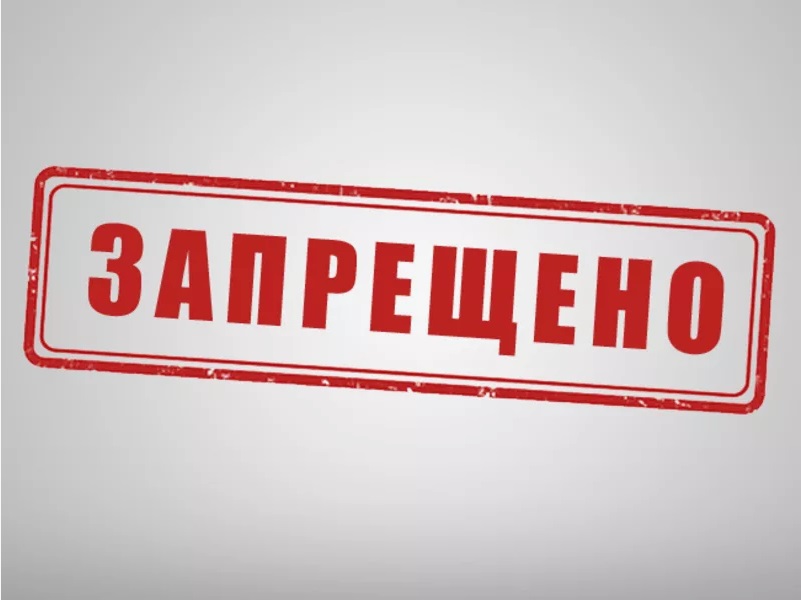 ЗАПРЕЩЕНО